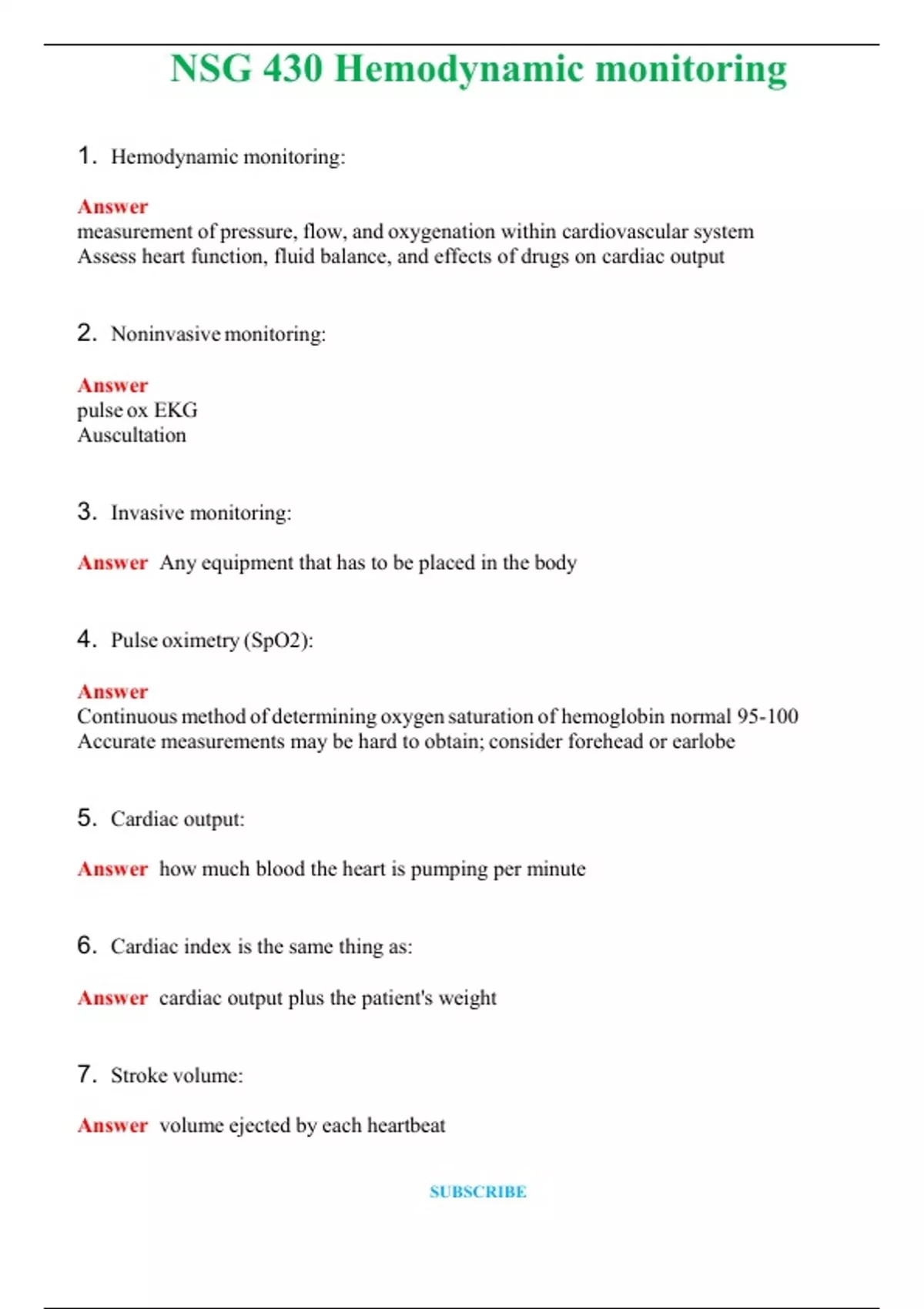 NSG 430 Hemodynamic monitoring

1. Hemodynamic monitoring:

Answer
measurement of pressure, flow, and oxygenation within cardiovascular system
Assess heart function, fluid balance, and effects of drugs on cardiac output

2. Noninvasive monitoring:

Answer
pulse ox EKG
Auscultation

3. Invasive monitoring:

Answer Any equipment that has to be placed in the body

4. Pulse oximetry (SpO2):

Answer
Continuous method of determining oxygen saturation of hemoglobin normal 95-100
Accurate measurements may be hard to obtain; consider forehead or earlobe

5. Cardiac output:

Answer how much blood the heart is pumping per minute

6. Cardiac index is the same thing as:

Answer cardiac output plus the patient's weight

7. Stroke volume:

Answer volume ejected by each heartbeat

SUBSCRIBE